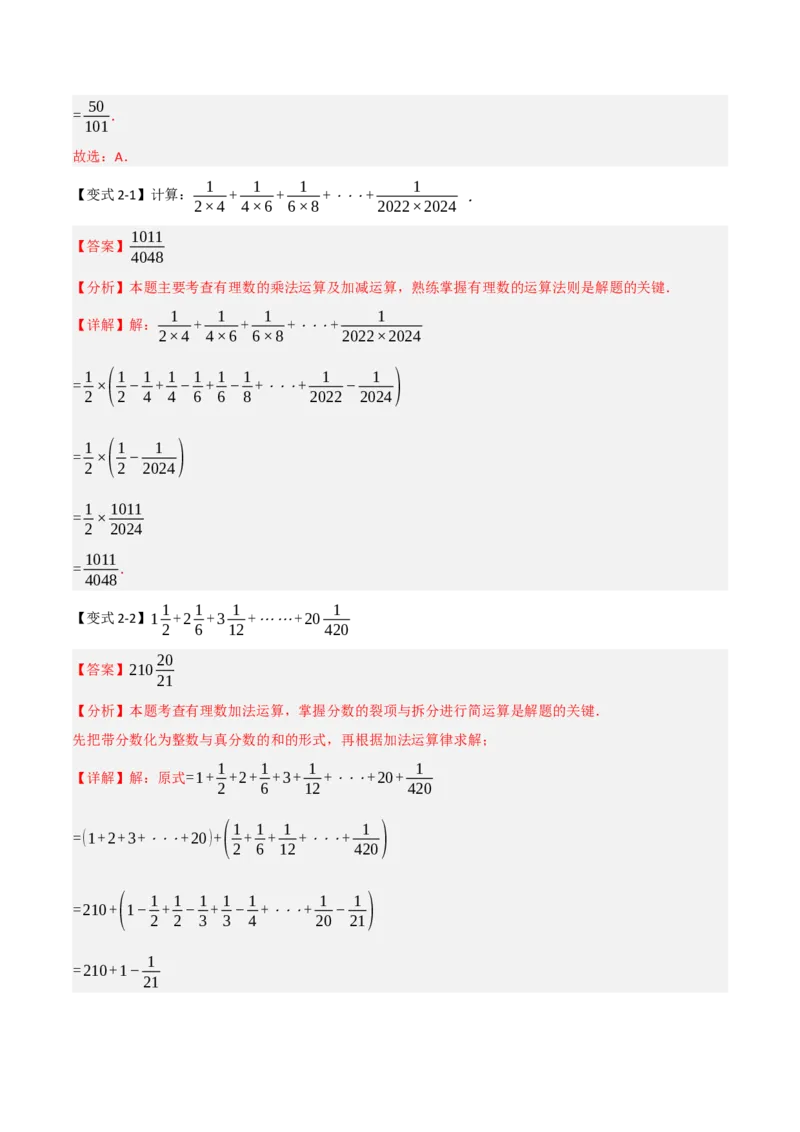 $=\frac{50}{101}$.

故选：A.

【变式 2-1】计算：$\frac{1}{2\times4}+\frac{1}{4\times6}+\frac{1}{6\times8}+\cdot\cdot\cdot+\frac{1}{2022\times2024}$ .

【答案】$\frac{1011}{4048}$

【分析】本题主要考查有理数的乘法运算及加减运算，熟练掌握有理数的运算法则是解题的关键.

【详解】解：$\frac{1}{2\times4}+\frac{1}{4\times6}+\frac{1}{6\times8}+\cdot\cdot\cdot+\frac{1}{2022\times2024}$

$=\frac{1}{2}\times\left(\frac{1}{2}-\frac{1}{4}+\frac{1}{4}-\frac{1}{6}+\frac{1}{6}-\frac{1}{8}+\cdot\cdot\cdot+\frac{1}{2022}-\frac{1}{2024}\right)$

$=\frac{1}{2}\times\left(\frac{1}{2}-\frac{1}{2024}\right)$

$=\frac{1}{2}\times\frac{1011}{2024}$

$=\frac{1011}{4048}$.

【变式 2-2】$1\frac{1}{2}+2\frac{1}{6}+3\frac{1}{12}+\cdots\cdots+20\frac{1}{420}$

【答案】$210\frac{20}{21}$

【分析】本题考查有理数加法运算，掌握分数的裂项与拆分进行简运算是解题的关键.

先把带分数化为整数与真分数的和的形式，再根据加法运算律求解；

【详解】解：原式$=1+\frac{1}{2}+2+\frac{1}{6}+3+\frac{1}{12}+\cdot\cdot\cdot+20+\frac{1}{420}$

$=(1+2+3+\cdot\cdot\cdot+20)+\left(\frac{1}{2}+\frac{1}{6}+\frac{1}{12}+\cdot\cdot\cdot+\frac{1}{420}\right)$

$=210+\left(1-\frac{1}{2}+\frac{1}{2}-\frac{1}{3}+\frac{1}{3}-\frac{1}{4}+\cdot\cdot\cdot+\frac{1}{20}-\frac{1}{21}\right)$

$=210+1-\frac{1}{21}$